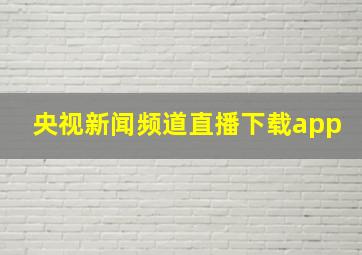 央视新闻频道直播下载app